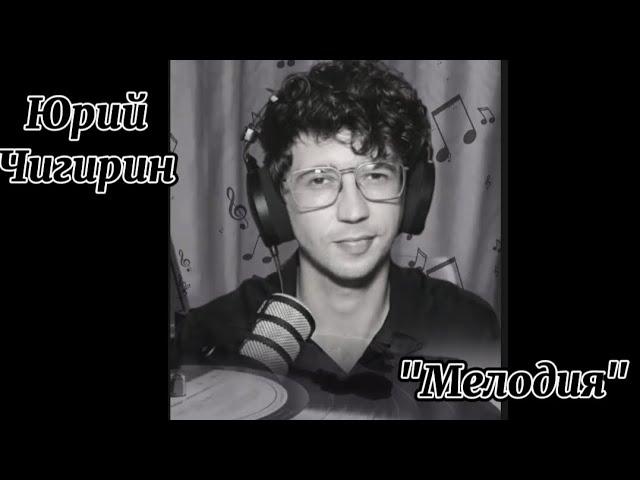 Юрий
Чигирин

"Мелодия"